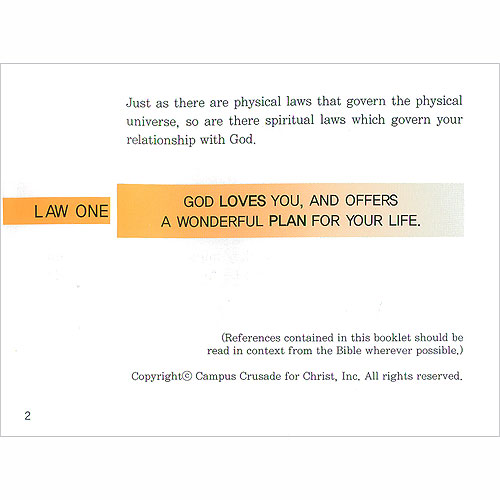 Just as there are physical laws that govern the physical universe, so are there spiritual laws which govern your relationship with God.

LAW ONE

GOD LOVES YOU, AND OFFERS A WONDERFUL PLAN FOR YOUR LIFE.

(References contained in this booklet should be read in context from the Bible wherever possible.)

Copyright© Campus Crusade for Christ, Inc. All rights reserved.

2